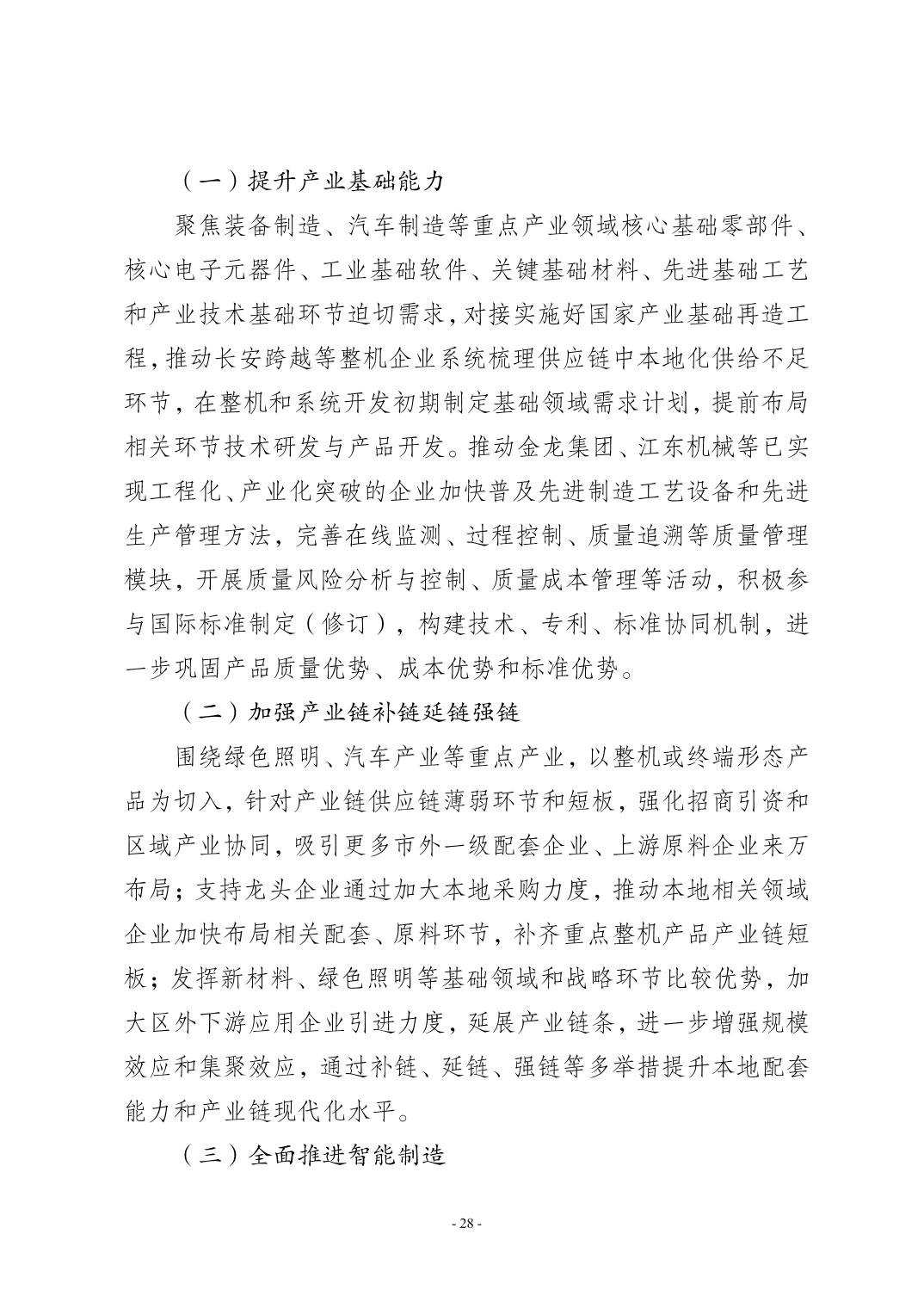 （一）提升产业基础能力

聚焦装备制造、汽车制造等重点产业领域核心基础零部件、核心电子元器件、工业基础软件、关键基础材料、先进基础工艺和产业技术基础环节迫切需求，对接实施好国家产业基础再造工程，推动长安跨越等整机企业系统梳理供应链中本地化供给不足环节，在整机和系统开发初期制定基础领域需求计划，提前布局相关环节技术研发与产品开发。推动金龙集团、江东机械等已实现工程化、产业化突破的企业加快普及先进制造工艺设备和先进生产管理方法，完善在线监测、过程控制、质量追溯等质量管理模块，开展质量风险分析与控制、质量成本管理等活动，积极参与国际标准制定（修订），构建技术、专利、标准协同机制，进一步巩固产品质量优势、成本优势和标准优势。

（二）加强产业链补链延链强链

围绕绿色照明、汽车产业等重点产业，以整机或终端形态产品为切入，针对产业链供应链薄弱环节和短板，强化招商引资和区域产业协同，吸引更多市外一级配套企业、上游原料企业来万布局；支持龙头企业通过加大本地采购力度，推动本地相关领域企业加快布局相关配套、原料环节，补齐重点整机产品产业链短板；发挥新材料、绿色照明等基础领域和战略环节比较优势，加大区外下游应用企业引进力度，延展产业链条，进一步增强规模效应和集聚效应，通过补链、延链、强链等多举措提升本地配套能力和产业链现代化水平。

（三）全面推进智能制造

- 28 -